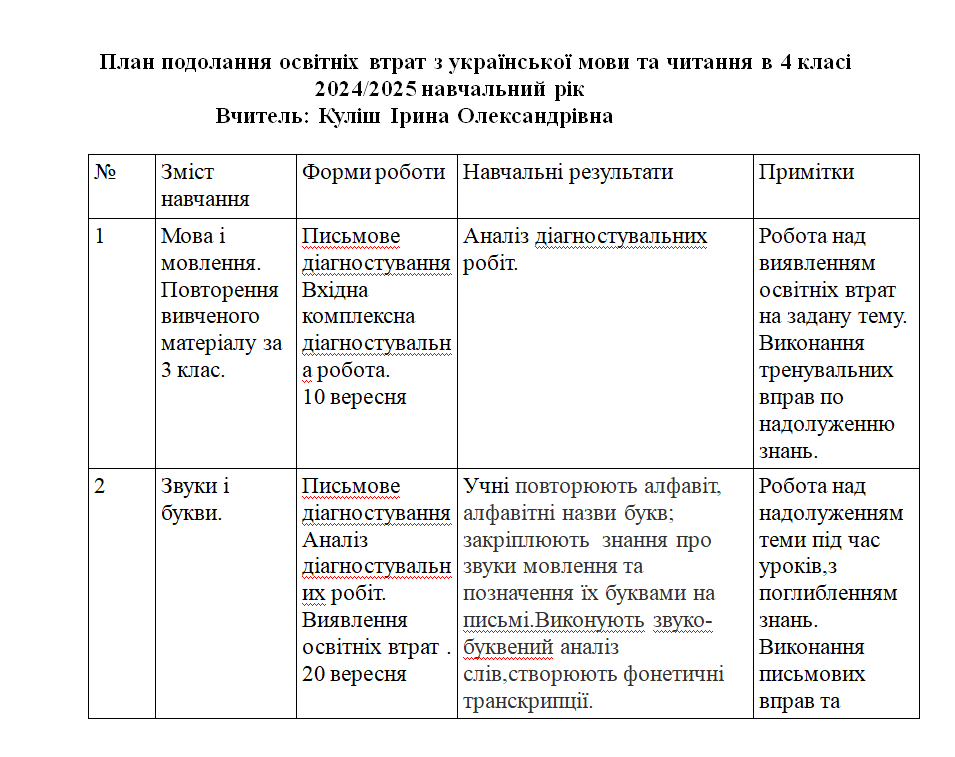 План подолання освітніх втрат з української мови та читання в 4 класі
2024/2025 навчальний рік
Вчитель: Куліш Ірина Олександрівна

| № | Зміст навчання | Форми роботи | Навчальні результати | Примітки |
|---|---|---|---|---|
| 1 | Мова і мовлення. Повторення вивченого матеріалу за 3 клас. | Письмове діагностування Вхідна комплексна діагностувальна робота. 10 вересня | Аналіз діагностувальних робіт. | Робота над виявленням освітніх втрат на задану тему. Виконання тренувальних вправ по надолуженню знань. |
| 2 | Звуки і букви. | Письмове діагностування Аналіз діагностувальних робіт. Виявлення освітніх втрат . 20 вересня | Учні повторюють алфавіт, алфавітні назви букв; закріплюють знання про звуки мовлення та позначення їх буквами на письмі.Виконують звуко-буквений аналіз слів,створюють фонетичні транскрипції. | Робота над надолуженням теми під час уроків,з поглибленням знань. Виконання письмових вправ та |